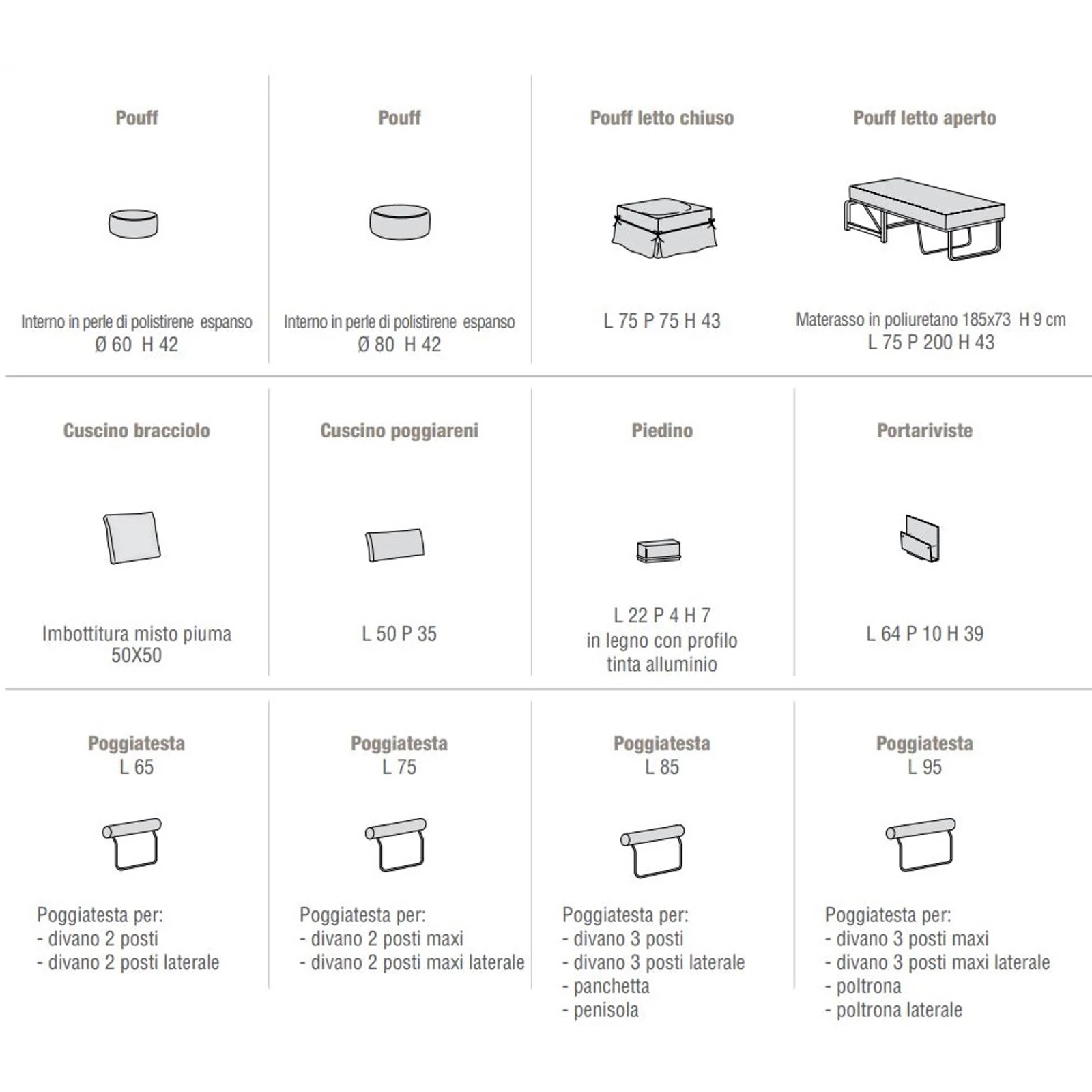 Pouff

Interno in perle di polistirene espanso
Ø 60 H 42

Pouff

Interno in perle di polistirene espanso
Ø 80 H 42

Pouff letto chiuso

L 75 P 75 H 43

Pouff letto aperto

Materasso in poliuretano 185x73 H 9 cm
L 75 P 200 H 43

Cuscino bracciolo

Imbottitura misto piuma
50X50

Cuscino poggiareni

L 50 P 35

Piedino

L 22 P 4 H 7
in legno con profilo
tinta alluminio

Portariviste

L 64 P 10 H 39

Poggiatesta
L 65

Poggiatesta per:
- divano 2 posti
- divano 2 posti laterale

Poggiatesta
L 75

Poggiatesta per:
- divano 2 posti maxi
- divano 2 posti maxi laterale

Poggiatesta
L 85

Poggiatesta per:
- divano 3 posti
- divano 3 posti laterale
- panchetta
- penisola

Poggiatesta
L 95

Poggiatesta per:
- divano 3 posti maxi
- divano 3 posti maxi laterale
- poltrona
- poltrona laterale